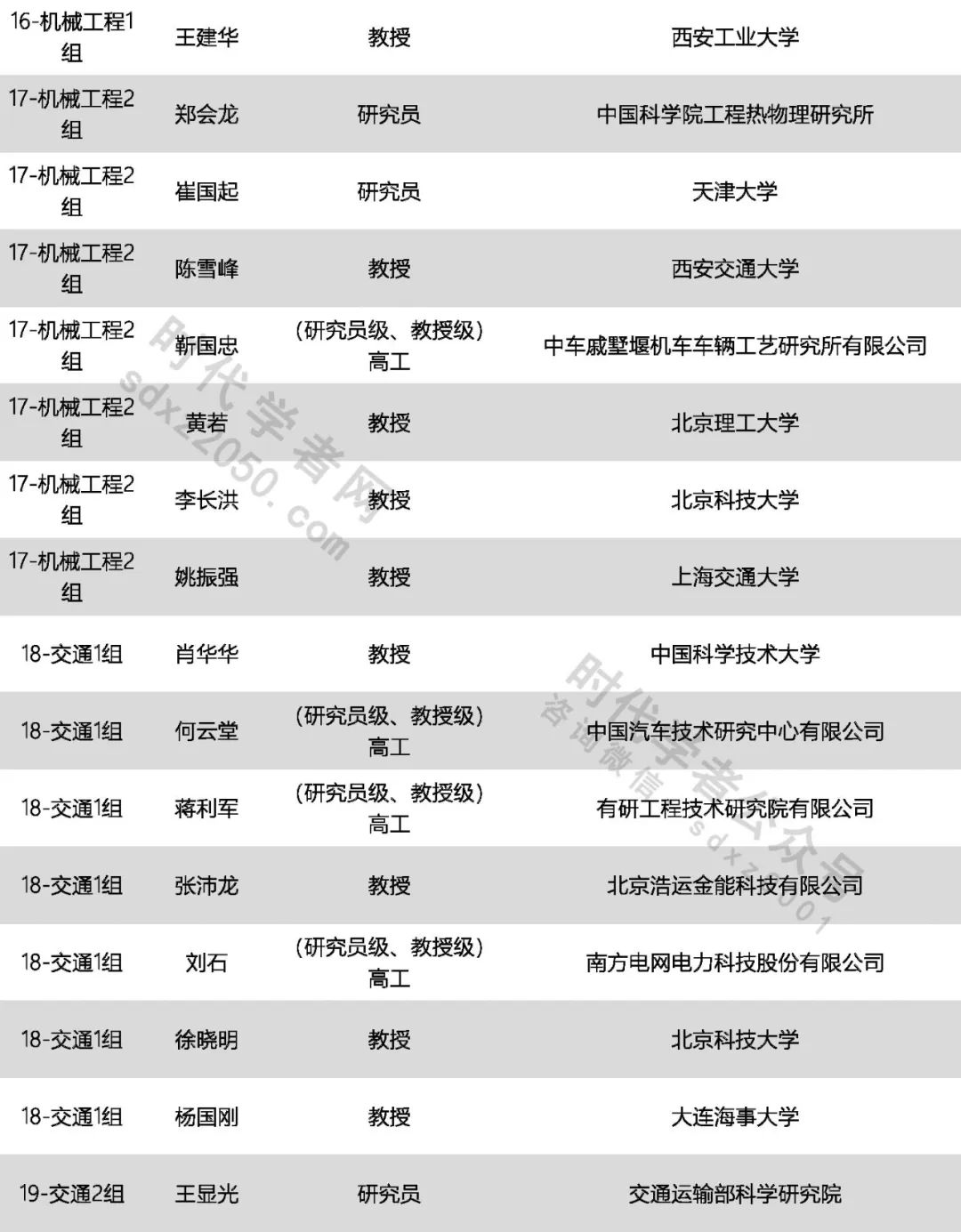 | 16-机械工程1组 | 王建华 | 教授 | 西安工业大学 |
|---|---|---|---|
| 17-机械工程2组 | 郑会龙 | 研究员 | 中国科学院工程热物理研究所 |
| 17-机械工程2组 | 崔国起 | 研究员 | 天津大学 |
| 17-机械工程2组 | 陈雪峰 | 教授 | 西安交通大学 |
| 17-机械工程2组 | 靳国忠 | (研究员级、教授级)高工 | 中车戚墅堰机车车辆工艺研究所有限公司 |
| 17-机械工程2组 | 黄若 | 教授 | 北京理工大学 |
| 17-机械工程2组 | 李长洪 | 教授 | 北京科技大学 |
| 17-机械工程2组 | 姚振强 | 教授 | 上海交通大学 |
| 18-交通1组 | 肖华华 | 教授 | 中国科学技术大学 |
| 18-交通1组 | 何云堂 | (研究员级、教授级)高工 | 中国汽车技术研究中心有限公司 |
| 18-交通1组 | 蒋利军 | (研究员级、教授级)高工 | 有研工程技术研究院有限公司 |
| 18-交通1组 | 张沛龙 | 教授 | 北京浩运金能科技有限公司 |
| 18-交通1组 | 刘石 | (研究员级、教授级)高工 | 南方电网电力科技股份有限公司 |
| 18-交通1组 | 徐晓明 | 教授 | 北京科技大学 |
| 18-交通1组 | 杨国刚 | 教授 | 大连海事大学 |
| 19-交通2组 | 王显光 | 研究员 | 交通运输部科学研究院 |

时代学者网 sdxz2050.com

时代学者公众号 咨询微信 sdxz2001